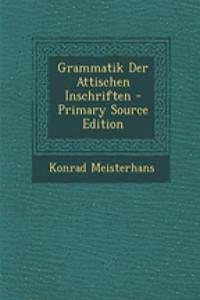 Grammatik Der Attischen Inschriften - Primary Source Edition

Konrad Meisterhans